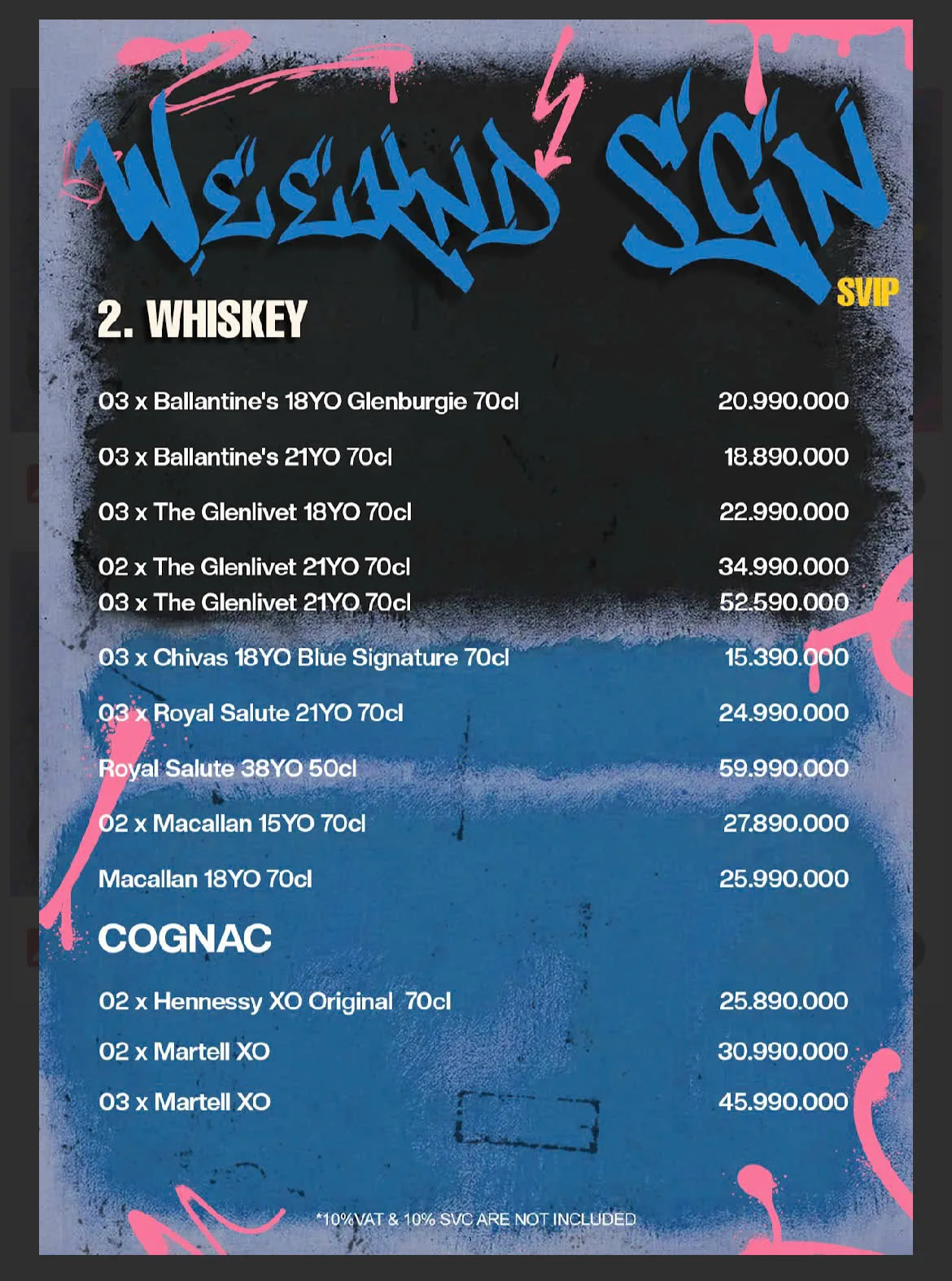 WEEKND SGN

SVIP

2. WHISKEY

| | |
|---|---|
| 03 x Ballantine's 18YO Glenburgie 70cl | 20.990.000 |
| 03 x Ballantine's 21YO 70cl | 18.890.000 |
| 03 x The Glenlivet 18YO 70cl | 22.990.000 |
| 02 x The Glenlivet 21YO 70cl | 34.990.000 |
| 03 x The Glenlivet 21YO 70cl | 52.590.000 |
| 03 x Chivas 18YO Blue Signature 70cl | 15.390.000 |
| 03 x Royal Salute 21YO 70cl | 24.990.000 |
| Royal Salute 38YO 50cl | 59.990.000 |
| 02 x Macallan 15YO 70cl | 27.890.000 |
| Macallan 18YO 70cl | 25.990.000 |

COGNAC

| | |
|---|---|
| 02 x Hennessy XO Original 70cl | 25.890.000 |
| 02 x Martell XO | 30.990.000 |
| 03 x Martell XO | 45.990.000 |

*10%VAT & 10% SVC ARE NOT INCLUDED